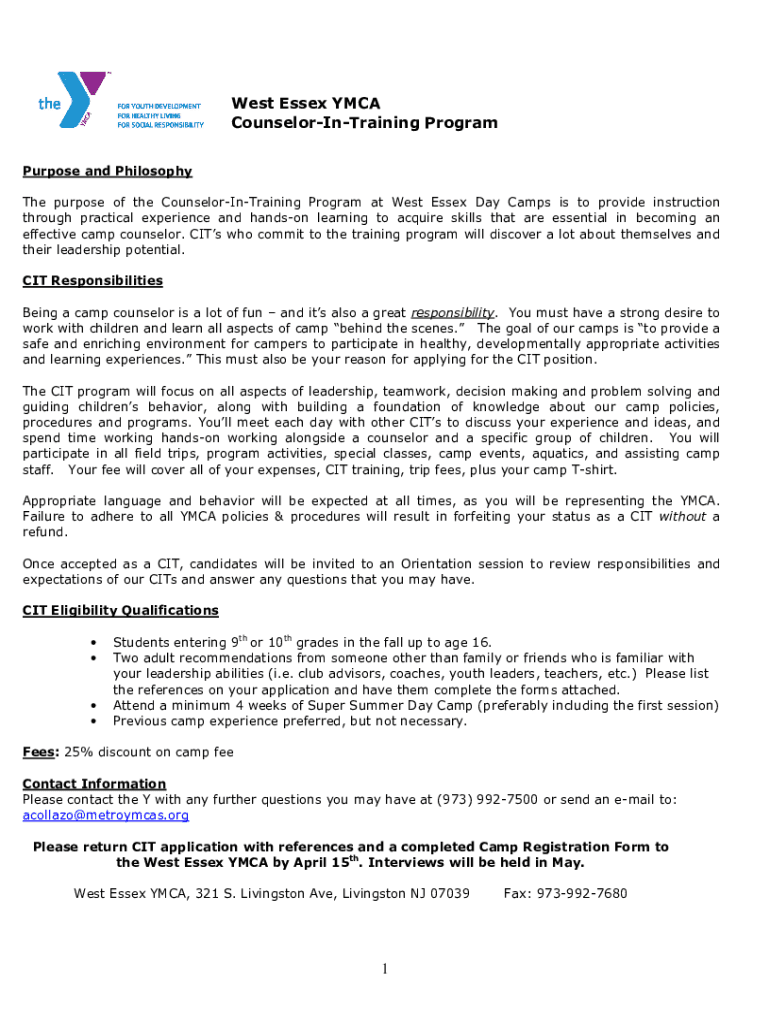 the YMCA FOR YOUTH DEVELOPMENT FOR HEALTHY LIVING FOR SOCIAL RESPONSIBILITY

West Essex YMCA
Counselor-In-Training Program

Purpose and Philosophy

The purpose of the Counselor-In-Training Program at West Essex Day Camps is to provide instruction through practical experience and hands-on learning to acquire skills that are essential in becoming an effective camp counselor. CIT's who commit to the training program will discover a lot about themselves and their leadership potential.

CIT Responsibilities

Being a camp counselor is a lot of fun – and it's also a great responsibility. You must have a strong desire to work with children and learn all aspects of camp "behind the scenes." The goal of our camps is "to provide a safe and enriching environment for campers to participate in healthy, developmentally appropriate activities and learning experiences." This must also be your reason for applying for the CIT position.

The CIT program will focus on all aspects of leadership, teamwork, decision making and problem solving and guiding children's behavior, along with building a foundation of knowledge about our camp policies, procedures and programs. You'll meet each day with other CIT's to discuss your experience and ideas, and spend time working hands-on working alongside a counselor and a specific group of children. You will participate in all field trips, program activities, special classes, camp events, aquatics, and assisting camp staff. Your fee will cover all of your expenses, CIT training, trip fees, plus your camp T-shirt.

Appropriate language and behavior will be expected at all times, as you will be representing the YMCA. Failure to adhere to all YMCA policies & procedures will result in forfeiting your status as a CIT without a refund.

Once accepted as a CIT, candidates will be invited to an Orientation session to review responsibilities and expectations of our CITs and answer any questions that you may have.

CIT Eligibility Qualifications

• Students entering 9$^{th}$ or 10$^{th}$ grades in the fall up to age 16.
• Two adult recommendations from someone other than family or friends who is familiar with your leadership abilities (i.e. club advisors, coaches, youth leaders, teachers, etc.) Please list the references on your application and have them complete the forms attached.
• Attend a minimum 4 weeks of Super Summer Day Camp (preferably including the first session)
• Previous camp experience preferred, but not necessary.

Fees: 25% discount on camp fee

Contact Information
Please contact the Y with any further questions you may have at (973) 992-7500 or send an e-mail to: acollazo@metroymcas.org

Please return CIT application with references and a completed Camp Registration Form to the West Essex YMCA by April 15$^{th}$. Interviews will be held in May.

West Essex YMCA, 321 S. Livingston Ave, Livingston NJ 07039 Fax: 973-992-7680

1